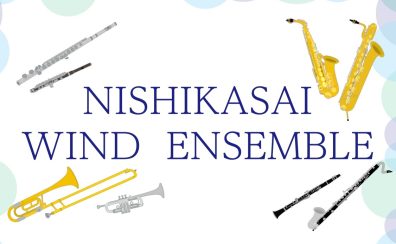 NISHIKASAI
WIND ENSEMBLE